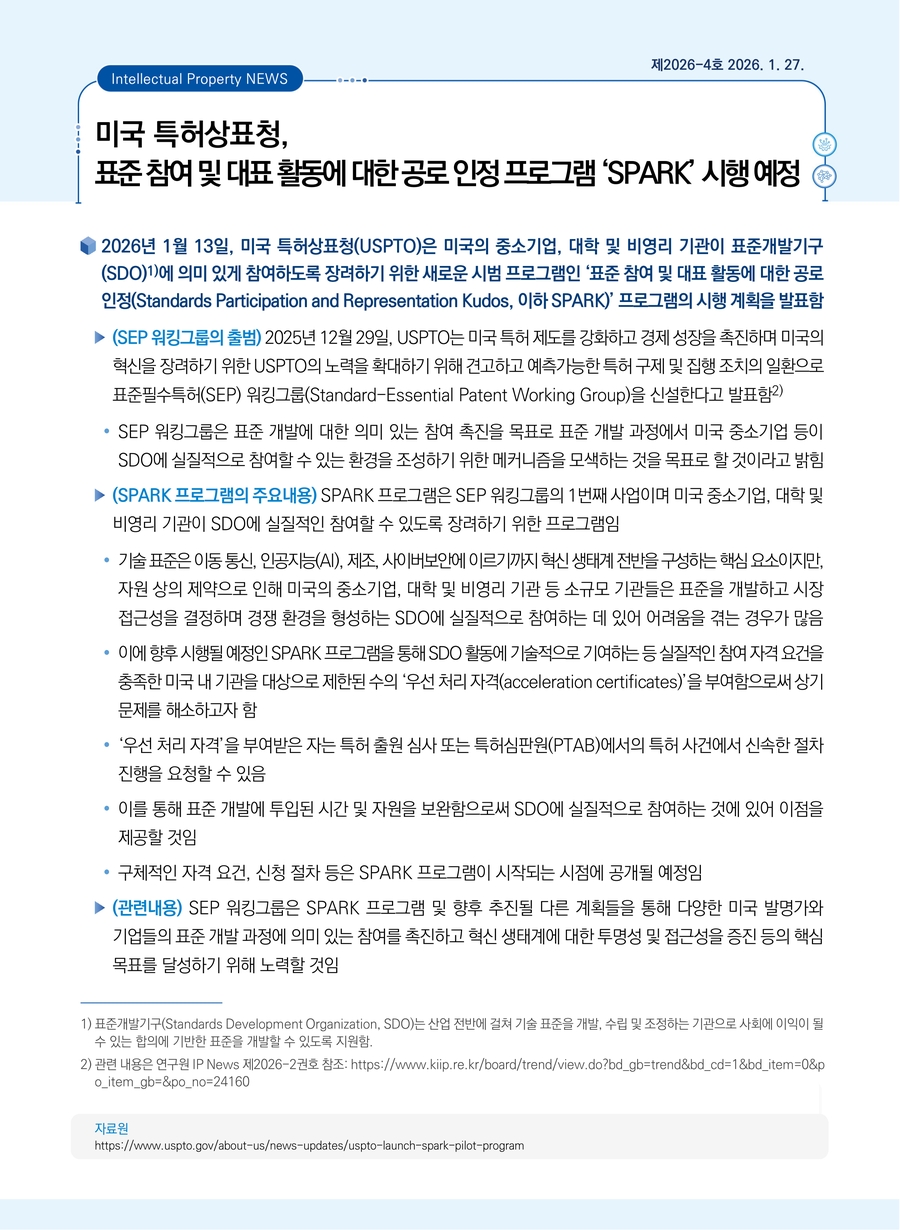 Intellectual Property NEWS

제2026-4호 2026. 1. 27.

미국 특허상표청,
표준 참여 및 대표 활동에 대한 공로 인정 프로그램 'SPARK' 시행 예정

2026년 1월 13일, 미국 특허상표청(USPTO)은 미국의 중소기업, 대학 및 비영리 기관이 표준개발기구(SDO)$^{1)}$에 의미 있게 참여하도록 장려하기 위한 새로운 시범 프로그램인 '표준 참여 및 대표 활동에 대한 공로 인정(Standards Participation and Representation Kudos, 이하 SPARK)' 프로그램의 시행 계획을 발표함

▶ (SEP 워킹그룹의 출범) 2025년 12월 29일, USPTO는 미국 특허 제도를 강화하고 경제 성장을 촉진하며 미국의 혁신을 장려하기 위한 USPTO의 노력을 확대하기 위해 견고하고 예측가능한 특허 구제 및 집행 조치의 일환으로 표준필수특허(SEP) 워킹그룹(Standard-Essential Patent Working Group)을 신설한다고 발표함$^{2)}$

• SEP 워킹그룹은 표준 개발에 대한 의미 있는 참여 촉진을 목표로 표준 개발 과정에서 미국 중소기업 등이 SDO에 실질적으로 참여할 수 있는 환경을 조성하기 위한 메커니즘을 모색하는 것을 목표로 할 것이라고 밝힘

▶ (SPARK 프로그램의 주요내용) SPARK 프로그램은 SEP 워킹그룹의 1번째 사업이며 미국 중소기업, 대학 및 비영리 기관이 SDO에 실질적인 참여할 수 있도록 장려하기 위한 프로그램임

• 기술 표준은 이동 통신, 인공지능(AI), 제조, 사이버보안에 이르기까지 혁신 생태계 전반을 구성하는 핵심 요소이지만, 자원 상의 제약으로 인해 미국의 중소기업, 대학 및 비영리 기관 등 소규모 기관들은 표준을 개발하고 시장 접근성을 결정하며 경쟁 환경을 형성하는 SDO에 실질적으로 참여하는 데 있어 어려움을 겪는 경우가 많음

• 이에 향후 시행될 예정인 SPARK 프로그램을 통해 SDO 활동에 기술적으로 기여하는 등 실질적인 참여 자격 요건을 충족한 미국 내 기관을 대상으로 제한된 수의 '우선 처리 자격(acceleration certificates)'을 부여함으로써 상기 문제를 해소하고자 함

• '우선 처리 자격'을 부여받은 자는 특허 출원 심사 또는 특허심판원(PTAB)에서의 특허 사건에서 신속한 절차 진행을 요청할 수 있음

• 이를 통해 표준 개발에 투입된 시간 및 자원을 보완함으로써 SDO에 실질적으로 참여하는 것에 있어 이점을 제공할 것임

• 구체적인 자격 요건, 신청 절차 등은 SPARK 프로그램이 시작되는 시점에 공개될 예정임

▶ (관련내용) SEP 워킹그룹은 SPARK 프로그램 및 향후 추진될 다른 계획들을 통해 다양한 미국 발명가와 기업들의 표준 개발 과정에 의미 있는 참여를 촉진하고 혁신 생태계에 대한 투명성 및 접근성을 증진 등의 핵심 목표를 달성하기 위해 노력할 것임

1) 표준개발기구(Standards Development Organization, SDO)는 산업 전반에 걸쳐 기술 표준을 개발, 수립 및 조정하는 기관으로 사회에 이익이 될 수 있는 합의에 기반한 표준을 개발할 수 있도록 지원함.
2) 관련 내용은 연구원 IP News 제2026-2권호 참조: https://www.kiip.re.kr/board/trend/view.do?bd_gb=trend&bd_cd=1&bd_item=0&po_item_gb=&po_no=24160

자료원
https://www.uspto.gov/about-us/news-updates/uspto-launch-spark-pilot-program